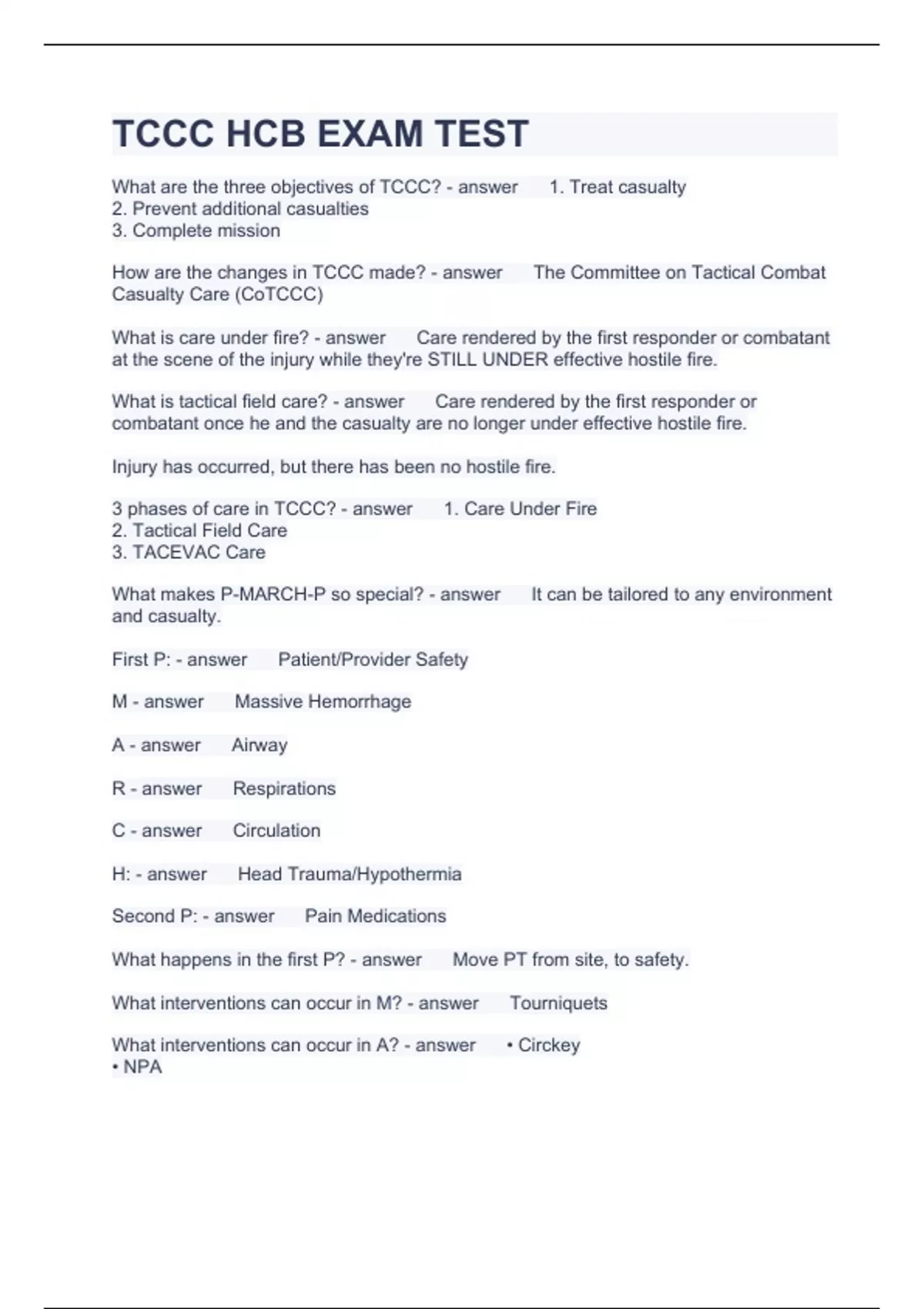 TCCC HCB EXAM TEST

What are the three objectives of TCCC? - answer 1. Treat casualty
2. Prevent additional casualties
3. Complete mission

How are the changes in TCCC made? - answer The Committee on Tactical Combat Casualty Care (CoTCCC)

What is care under fire? - answer Care rendered by the first responder or combatant at the scene of the injury while they're STILL UNDER effective hostile fire.

What is tactical field care? - answer Care rendered by the first responder or combatant once he and the casualty are no longer under effective hostile fire.

Injury has occurred, but there has been no hostile fire.

3 phases of care in TCCC? - answer 1. Care Under Fire
2. Tactical Field Care
3. TACEVAC Care

What makes P-MARCH-P so special? - answer It can be tailored to any environment and casualty.

First P: - answer Patient/Provider Safety

M - answer Massive Hemorrhage

A - answer Airway

R - answer Respirations

C - answer Circulation

H: - answer Head Trauma/Hypothermia

Second P: - answer Pain Medications

What happens in the first P? - answer Move PT from site, to safety.

What interventions can occur in M? - answer Tourniquets

What interventions can occur in A? - answer • Circkey
• NPA